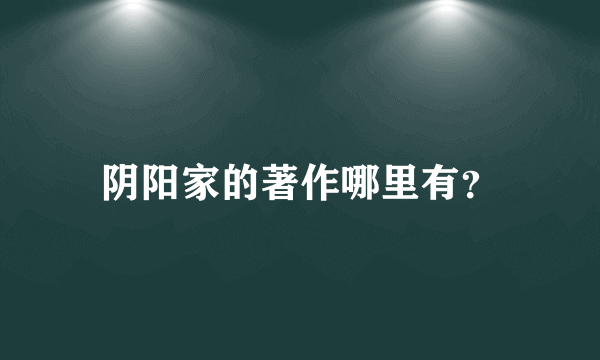 阴阳家的著作哪里有?